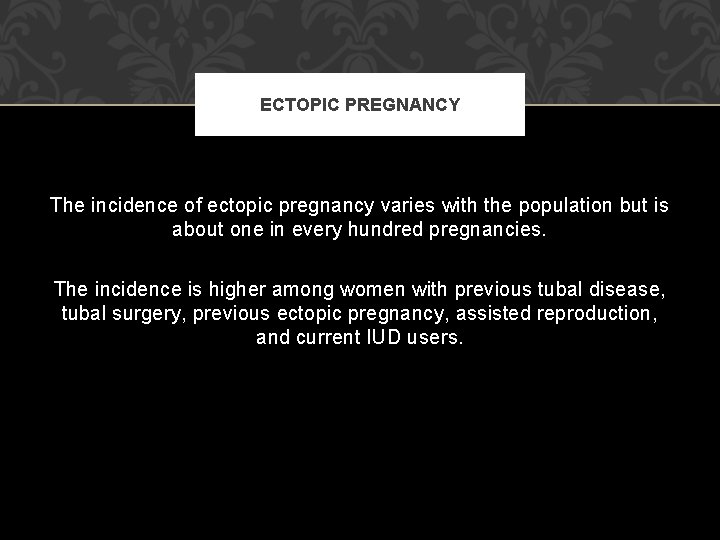 ECTOPIC PREGNANCY

The incidence of ectopic pregnancy varies with the population but is about one in every hundred pregnancies.

The incidence is higher among women with previous tubal disease, tubal surgery, previous ectopic pregnancy, assisted reproduction, and current IUD users.